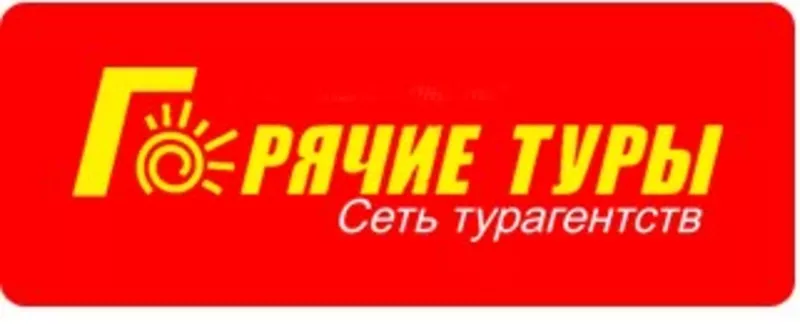 ГОРЯЧИЕ ТУРЫ
Сеть турагентств